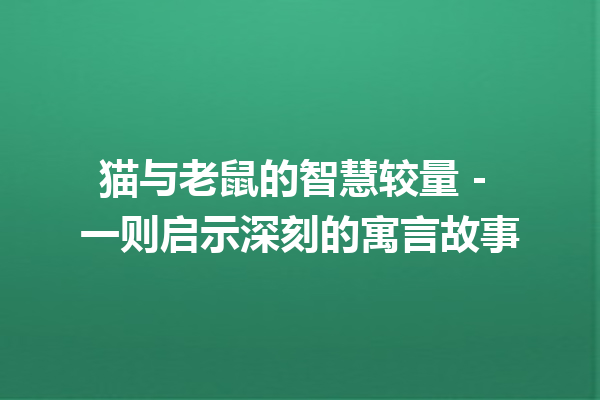 猫与老鼠的智慧较量 - 一则启示深刻的寓言故事